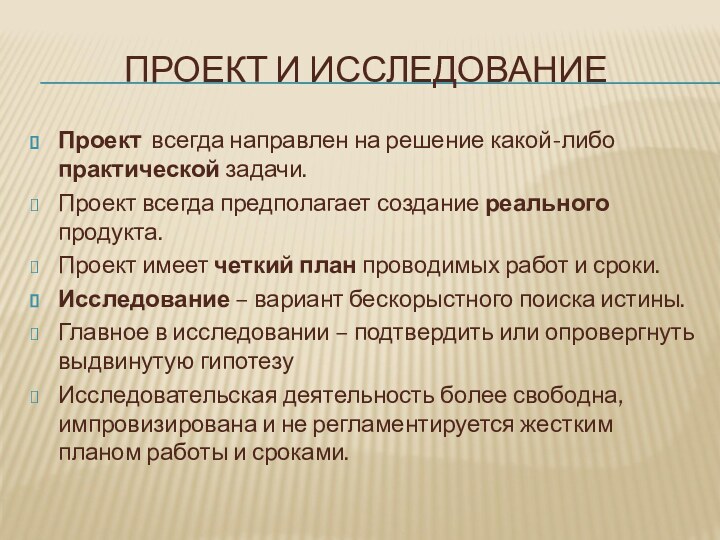 ПРОЕКТ И ИССЛЕДОВАНИЕ

Проект всегда направлен на решение какой-либо практической задачи.

Проект всегда предполагает создание реального продукта.

Проект имеет четкий план проводимых работ и сроки.

Исследование – вариант бескорыстного поиска истины.

Главное в исследовании – подтвердить или опровергнуть выдвинутую гипотезу

Исследовательская деятельность более свободна, импровизирована и не регламентируется жестким планом работы и сроками.